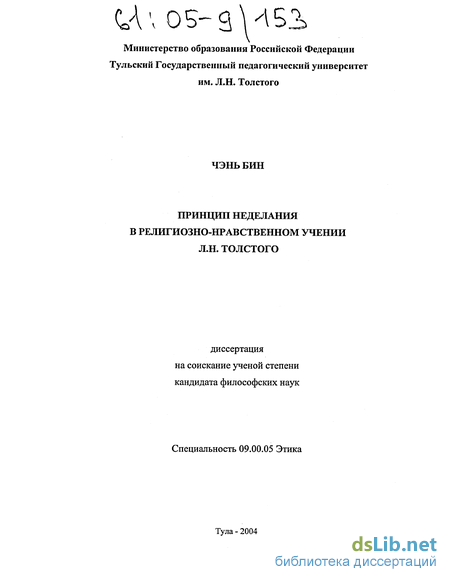 61:05-9/153

Министерство образования Российской Федерации
Тульский Государственный педагогический университет
им. Л.Н. Толстого

ЧЭНЬ БИН

ПРИНЦИП НЕДЕЛАНИЯ
В РЕЛИГИОЗНО-НРАВСТВЕННОМ УЧЕНИИ
Л.Н. ТОЛСТОГО

диссертация
на соискание ученой степени
кандидата философских наук

Специальность 09.00.05 Этика

Тула - 2004

dsLib.net
библиотека диссертаций